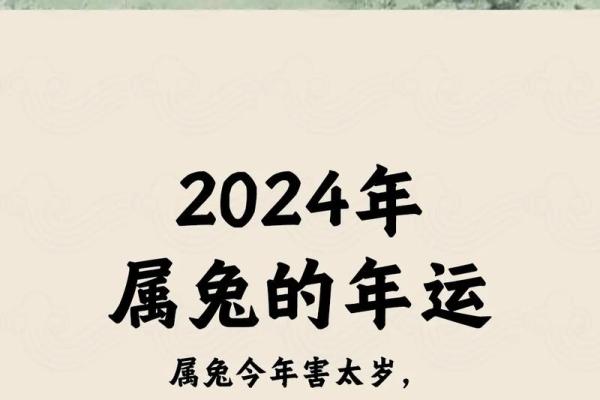 2024年
属兔的年运

属兔今年害太岁，